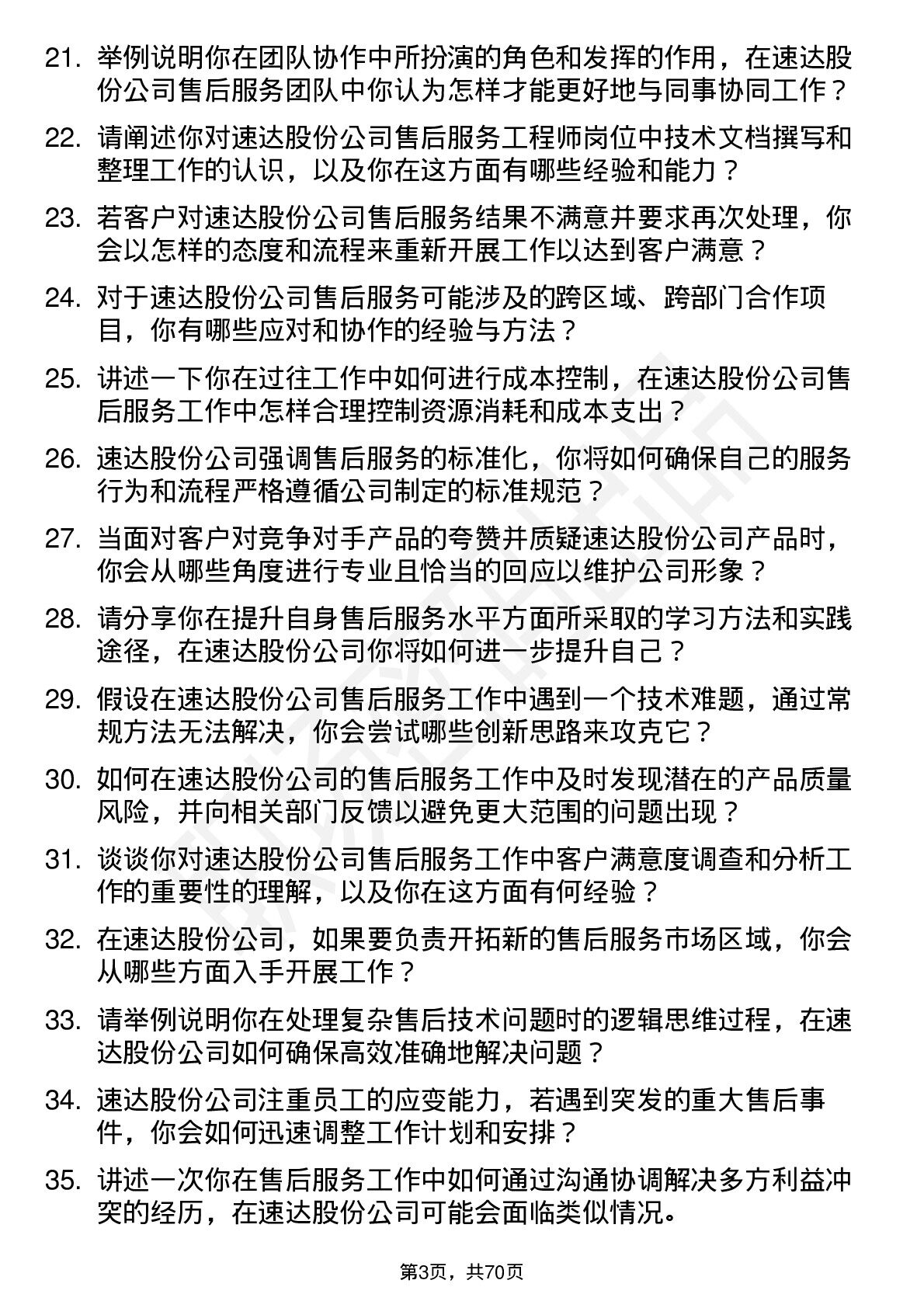 21. 举例说明你在团队协作中所扮演的角色和发挥的作用，在速达股份公司售后服务团队中你认为怎样才能更好地与同事协同工作？

22. 请阐述你对速达股份公司售后服务工程师岗位中技术文档撰写和整理工作的认识，以及你在这方面有哪些经验和能力？

23. 若客户对速达股份公司售后服务结果不满意并要求再次处理，你会以怎样的态度和流程来重新开展工作以达到客户满意？

24. 对于速达股份公司售后服务可能涉及的跨区域、跨部门合作项目，你有哪些应对和协作的经验与方法？

25. 讲述一下你在过往工作中如何进行成本控制，在速达股份公司售后服务工作中怎样合理控制资源消耗和成本支出？

26. 速达股份公司强调售后服务的标准化，你将如何确保自己的服务行为和流程严格遵循公司制定的标准规范？

27. 当面对客户对竞争对手产品的夸赞并质疑速达股份公司产品时，你会从哪些角度进行专业且恰当的回应以维护公司形象？

28. 请分享你在提升自身售后服务水平方面所采取的学习方法和实践途径，在速达股份公司你将如何进一步提升自己？

29. 假设在速达股份公司售后服务工作中遇到一个技术难题，通过常规方法无法解决，你会尝试哪些创新思路来攻克它？

30. 如何在速达股份公司的售后服务工作中及时发现潜在的产品质量风险，并向相关部门反馈以避免更大范围的问题出现？

31. 谈谈你对速达股份公司售后服务工作中客户满意度调查和分析工作的重要性的理解，以及你在这方面有何经验？

32. 在速达股份公司，如果要负责开拓新的售后服务市场区域，你会从哪些方面入手开展工作？

33. 请举例说明你在处理复杂售后技术问题时的逻辑思维过程，在速达股份公司如何确保高效准确地解决问题？

34. 速达股份公司注重员工的应变能力，若遇到突发的重大售后事件，你会如何迅速调整工作计划和安排？

35. 讲述一次你在售后服务工作中如何通过沟通协调解决多方利益冲突的经历，在速达股份公司可能会面临类似情况。

第3页，共70页